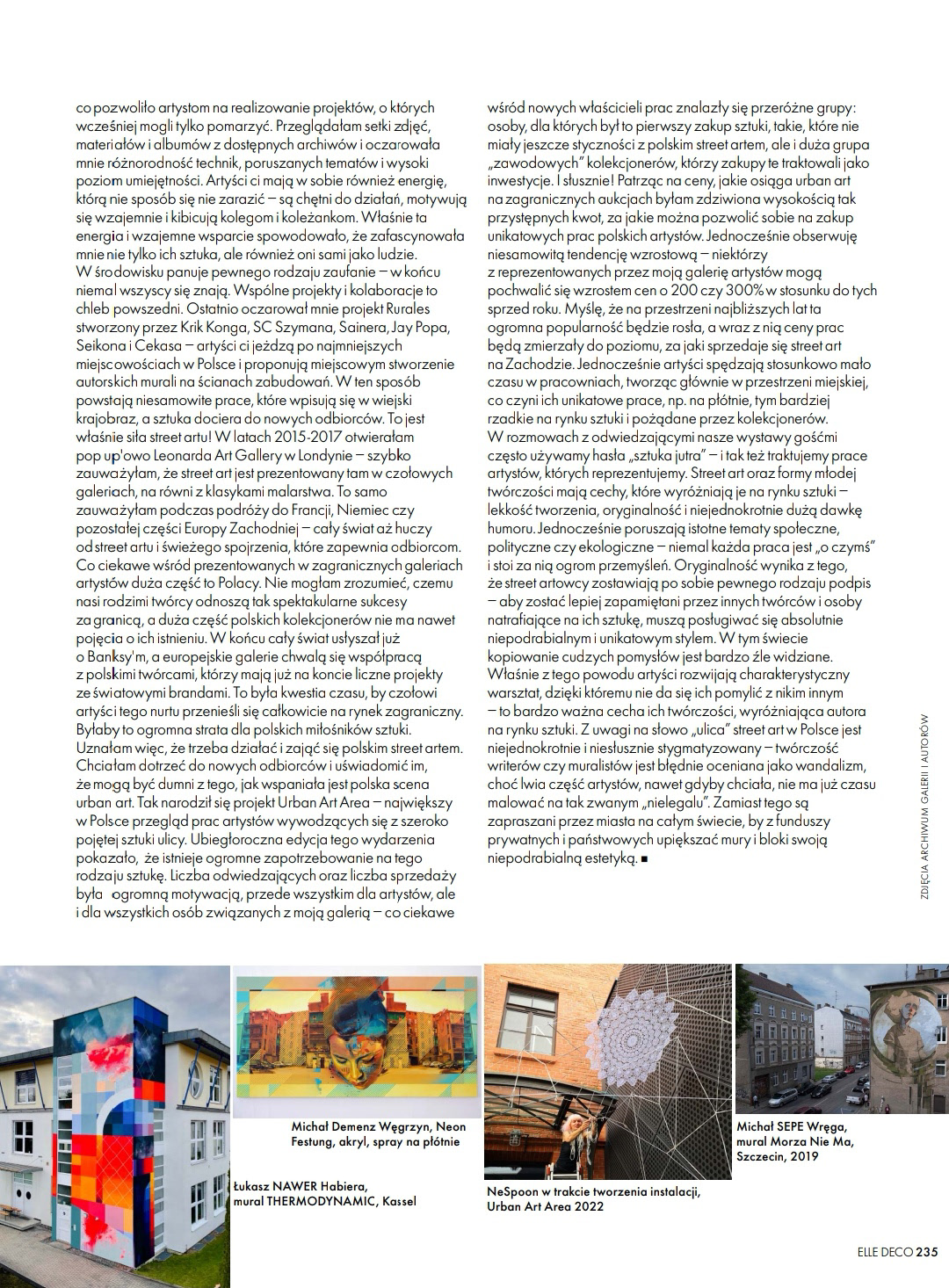 co pozwoliło artystom na realizowanie projektów, o których wcześniej mogli tylko pomarzyć. Przeglądałam setki zdjęć, materiałów i albumów z dostępnych archiwów i oczarowała mnie różnorodność technik, poruszanych tematów i wysoki poziom umiejętności. Artyści ci mają w sobie również energię, którą nie sposób się nie zarazić – są chętni do działań, motywują się wzajemnie i kibicują kolegom i koleżankom. Właśnie ta energia i wzajemne wsparcie spowodowało, że zafascynowała mnie nie tylko ich sztuka, ale również oni sami jako ludzie. W środowisku panuje pewnego rodzaju zaufanie – w końcu niemal wszyscy się znają. Wspólne projekty i kolaboracje to chleb powszedni. Ostatnio oczarował mnie projekt Rurales stworzony przez Krik Konga, SC Szymana, Sainera, Jay Popa, Seikona i Cekasa – artyści ci jeżdżą po najmniejszych miejscowościach w Polsce i proponują miejscowym stworzenie autorskich murali na ścianach zabudowań. W ten sposób powstają niesamowite prace, które wpisują się w wiejski krajobraz, a sztuka dociera do nowych odbiorców. To jest właśnie siła street artu! W latach 2015-2017 otwierałam pop up'owo Leonarda Art Gallery w Londynie – szybko zauważyłam, że street art jest prezentowany tam w czołowych galeriach, na równi z klasykami malarstwa. To samo zauważyłam podczas podróży do Francji, Niemiec czy pozostałej części Europy Zachodniej – cały świat aż huczy od street artu i świeżego spojrzenia, które zapewnia odbiorcom. Co ciekawe wśród prezentowanych w zagranicznych galeriach artystów duża część to Polacy. Nie mogłam zrozumieć, czemu nasi rodzimi twórcy odnoszą tak spektakularne sukcesy za granicą, a duża część polskich kolekcjonerów nie ma nawet pojęcia o ich istnieniu. W końcu cały świat usłyszał już o Banksy'm, a europejskie galerie chwalą się współpracą z polskimi twórcami, którzy mają już na koncie liczne projekty ze światowymi brandami. To była kwestia czasu, by czołowi artyści tego nurtu przenieśli się całkowicie na rynek zagraniczny. Byłaby to ogromna strata dla polskich miłośników sztuki. Uznałam więc, że trzeba działać i zająć się polskim street artem. Chciałam dotrzeć do nowych odbiorców i uświadomić im, że mogą być dumni z tego, jak wspaniała jest polska scena urban art. Tak narodził się projekt Urban Art Area – największy w Polsce przegląd prac artystów wywodzących się z szeroko pojętej sztuki ulicy. Ubiegłoroczna edycja tego wydarzenia pokazało, że istnieje ogromne zapotrzebowanie na tego rodzaju sztukę. Liczba odwiedzających oraz liczba sprzedaży była ogromną motywacją, przede wszystkim dla artystów, ale i dla wszystkich osób związanych z moją galerią – co ciekawe wśród nowych właścicieli prac znalazły się przeróżne grupy: osoby, dla których był to pierwszy zakup sztuki, takie, które nie miały jeszcze styczności z polskim street artem, ale i duża grupa „zawodowych" kolekcjonerów, którzy zakupy te traktowali jako inwestycje. I słusznie! Patrząc na ceny, jakie osiąga urban art na zagranicznych aukcjach byłam zdziwiona wysokością tak przystępnych kwot, za jakie można pozwolić sobie na zakup unikatowych prac polskich artystów. Jednocześnie obserwuję niesamowitą tendencję wzrostową – niektórzy z reprezentowanych przez moją galerię artystów mogą pochwalić się wzrostem cen o 200 czy 300% w stosunku do tych sprzed roku. Myślę, że na przestrzeni najbliższych lat ta ogromna popularność będzie rosła, a wraz z nią ceny prac będą zmierzały do poziomu, za jaki sprzedaje się street art na Zachodzie. Jednocześnie artyści spędzają stosunkowo mało czasu w pracowniach, tworząc głównie w przestrzeni miejskiej, co czyni ich unikatowe prace, np. na płótnie, tym bardziej rzadkie na rynku sztuki i pożądane przez kolekcjonerów. W rozmowach z odwiedzającymi nasze wystawy gośćmi często używamy hasła „sztuka jutra" – i tak też traktujemy prace artystów, których reprezentujemy. Street art oraz formy młodej twórczości mają cechy, które wyróżniają je na rynku sztuki – lekkość tworzenia, oryginalność i niejednokrotnie dużą dawkę humoru. Jednocześnie poruszają istotne tematy społeczne, polityczne czy ekologiczne – niemal każda praca jest „o czymś" i stoi za nią ogrom przemyśleń. Oryginalność wynika z tego, że street artowcy zostawiają po sobie pewnego rodzaju podpis – aby zostać lepiej zapamiętani przez innych twórców i osoby natrafiające na ich sztukę, muszą posługiwać się absolutnie niepodrabialnym i unikatowym stylem. W tym świecie kopiowanie cudzych pomysłów jest bardzo źle widziane. Właśnie z tego powodu artyści rozwijają charakterystyczny warsztat, dzięki któremu nie da się ich pomylić z nikim innym – to bardzo ważna cecha ich twórczości, wyróżniająca autora na rynku sztuki. Z uwagi na słowo „ulica" street art w Polsce jest niejednokrotnie i niesłusznie stygmatyzowany – twórczość writerów czy muralistów jest błędnie oceniana jako wandalizm, choć lwia część artystów, nawet gdyby chciała, nie ma już czasu malować na tak zwanym „nielegalu". Zamiast tego są zapraszani przez miasta na całym świecie, by z funduszy prywatnych i państwowych upiększać mury i bloki swoją niepodrabialną estetyką. ■

ZDJĘCIA ARCHIWUM GALERII I AUTORÓW

Łukasz NAWER Habiera, mural THERMODYNAMIC, Kassel

Michał Demenz Węgrzyn, Neon Festung, akryl, spray na płótnie

NeSpoon w trakcie tworzenia instalacji, Urban Art Area 2022

Michał SEPE Wręga, mural Morza Nie Ma, Szczecin, 2019

ELLE DECO 235